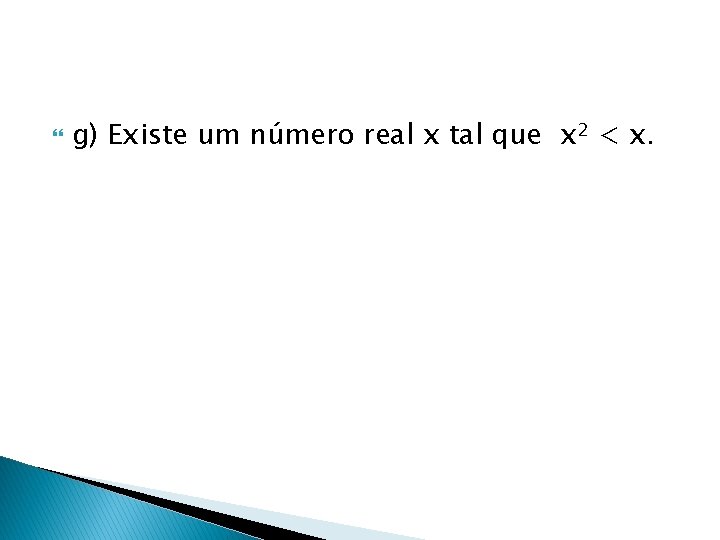 g) Existe um número real x tal que $x^2 < x$.